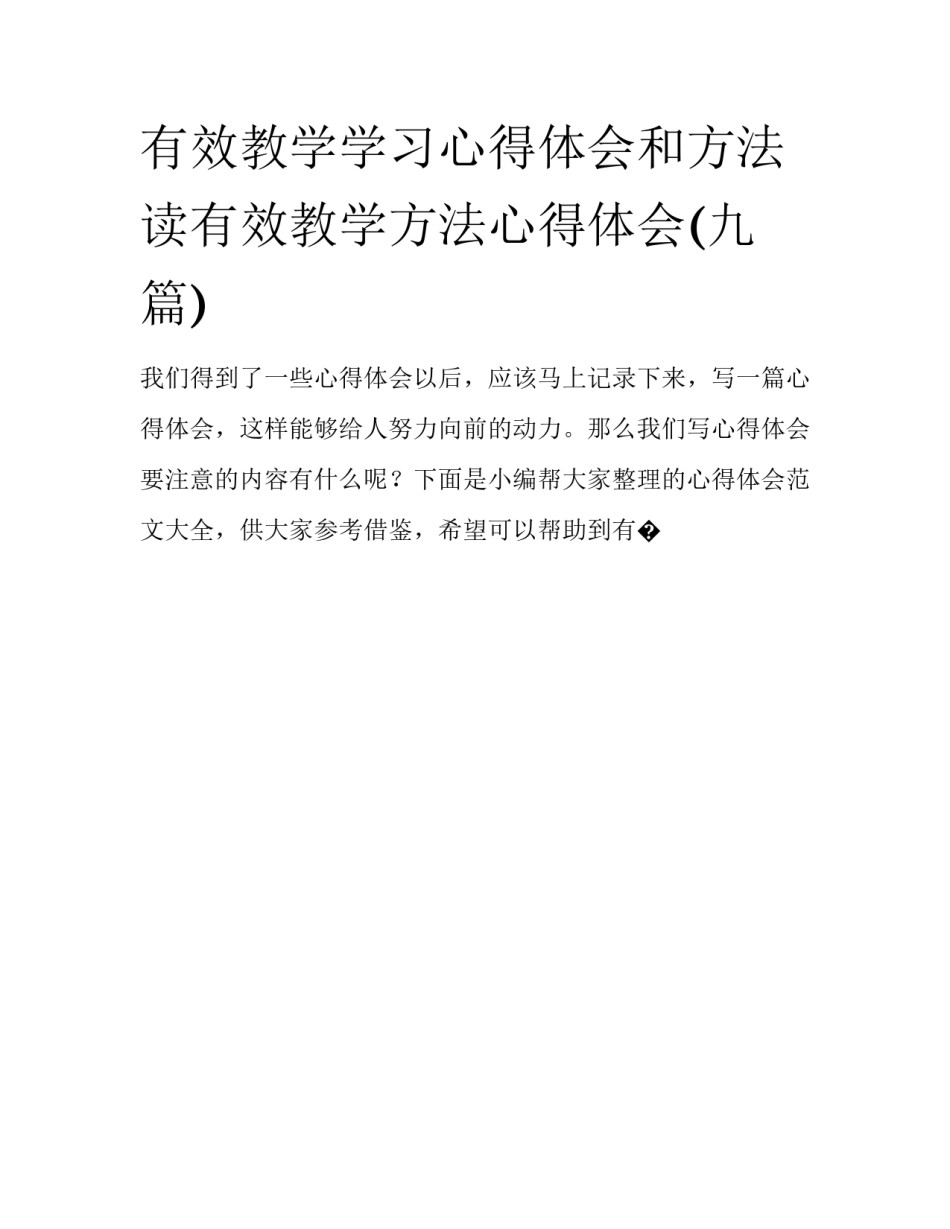 有效教学学习心得体会和方法读有效教学方法心得体会(九篇)

我们得到了一些心得体会以后，应该马上记录下来，写一篇心得体会，这样能够给人努力向前的动力。那么我们写心得体会要注意的内容有什么呢？下面是小编帮大家整理的心得体会范文大全，供大家参考借鉴，希望可以帮助到有�